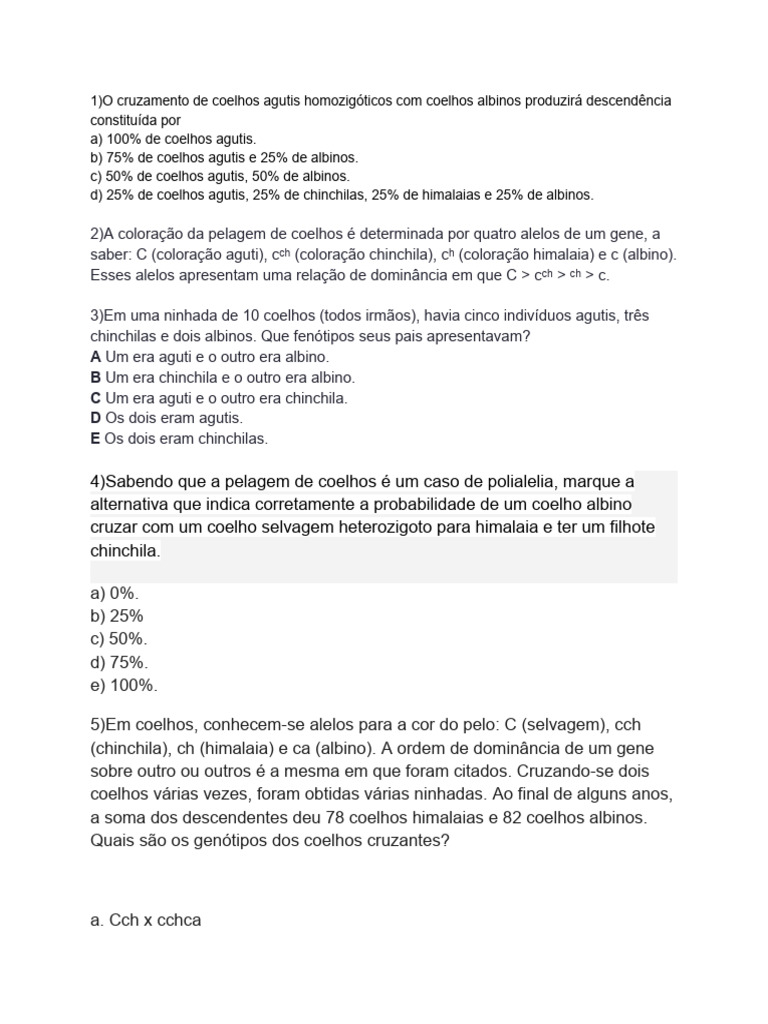 1)O cruzamento de coelhos agutis homozigóticos com coelhos albinos produzirá descendência constituída por
a) 100% de coelhos agutis.
b) 75% de coelhos agutis e 25% de albinos.
c) 50% de coelhos agutis, 50% de albinos.
d) 25% de coelhos agutis, 25% de chinchilas, 25% de himalaias e 25% de albinos.

2)A coloração da pelagem de coelhos é determinada por quatro alelos de um gene, a saber: C (coloração aguti), $c^{ch}$ (coloração chinchila), $c^{h}$ (coloração himalaia) e c (albino). Esses alelos apresentam uma relação de dominância em que C > $c^{ch}$ > $^{ch}$ > c.

3)Em uma ninhada de 10 coelhos (todos irmãos), havia cinco indivíduos agutis, três chinchilas e dois albinos. Que fenótipos seus pais apresentavam?
A Um era aguti e o outro era albino.
B Um era chinchila e o outro era albino.
C Um era aguti e o outro era chinchila.
D Os dois eram agutis.
E Os dois eram chinchilas.

4)Sabendo que a pelagem de coelhos é um caso de polialelia, marque a alternativa que indica corretamente a probabilidade de um coelho albino cruzar com um coelho selvagem heterozigoto para himalaia e ter um filhote chinchila.

a) 0%.
b) 25%
c) 50%.
d) 75%.
e) 100%.

5)Em coelhos, conhecem-se alelos para a cor do pelo: C (selvagem), cch (chinchila), ch (himalaia) e ca (albino). A ordem de dominância de um gene sobre outro ou outros é a mesma em que foram citados. Cruzando-se dois coelhos várias vezes, foram obtidas várias ninhadas. Ao final de alguns anos, a soma dos descendentes deu 78 coelhos himalaias e 82 coelhos albinos. Quais são os genótipos dos coelhos cruzantes?

a. Cch x cchca